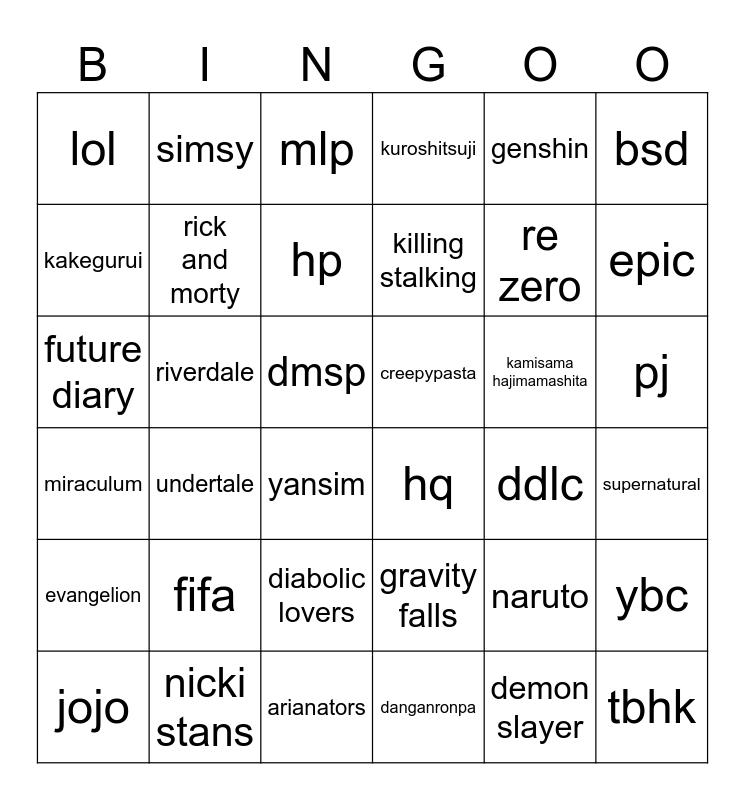 | B | I | N | G | O | O |
|---|---|---|---|---|---|
| lol | simsy | mlp | kuroshitsuji | genshin | bsd |
| kakegurui | rick and morty | hp | killing stalking | re zero | epic |
| future diary | riverdale | dmsp | creepypasta | kamisama hajimamashita | pj |
| miraculum | undertale | yansim | hq | ddlc | supernatural |
| evangelion | fifa | diabolic lovers | gravity falls | naruto | ybc |
| jojo | nicki stans | arianators | danganronpa | demon slayer | tbhk |